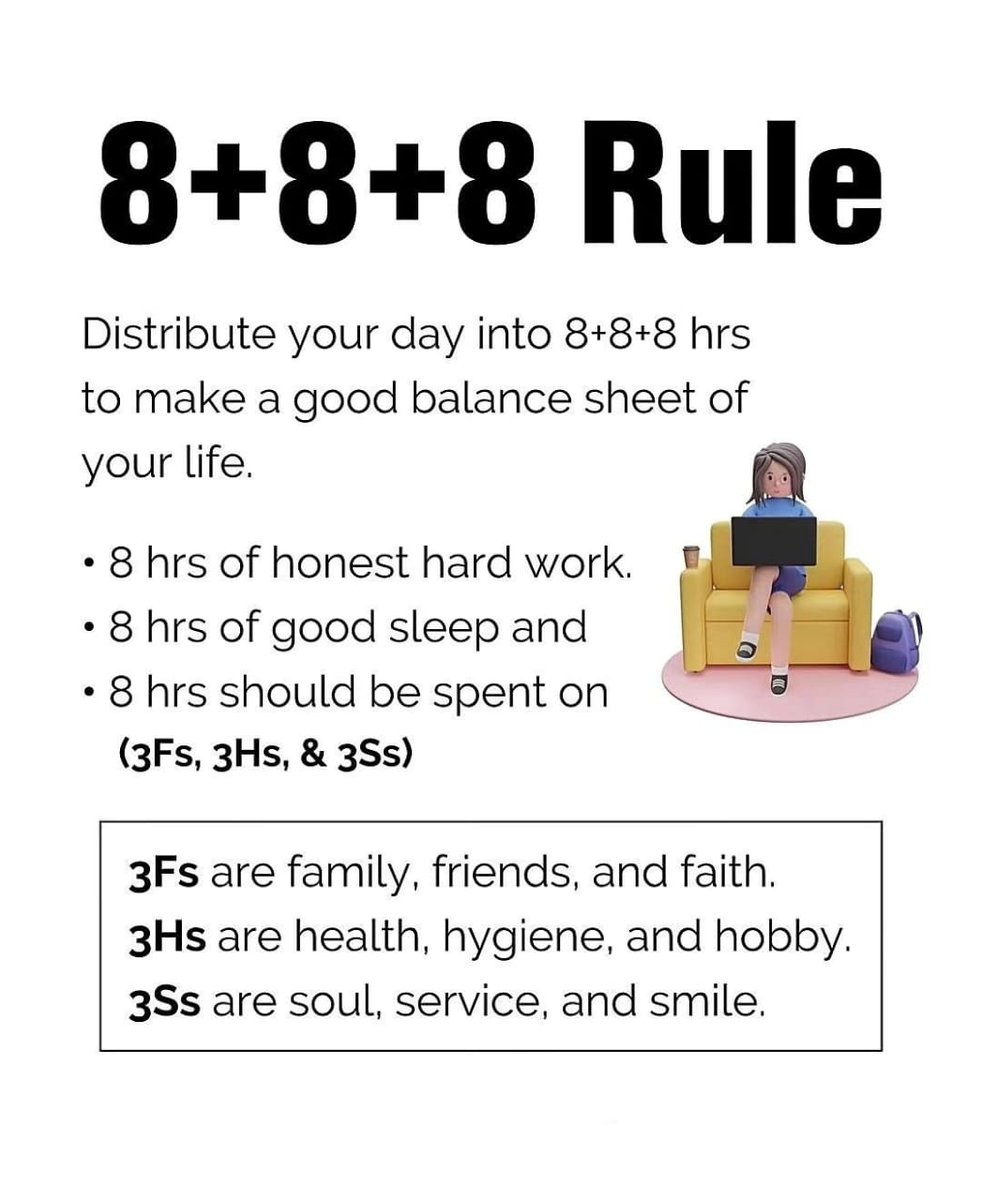 8+8+8 Rule

Distribute your day into 8+8+8 hrs to make a good balance sheet of your life.

• 8 hrs of honest hard work.
• 8 hrs of good sleep and
• 8 hrs should be spent on
(3Fs, 3Hs, & 3Ss)

3Fs are family, friends, and faith.
3Hs are health, hygiene, and hobby.
3Ss are soul, service, and smile.